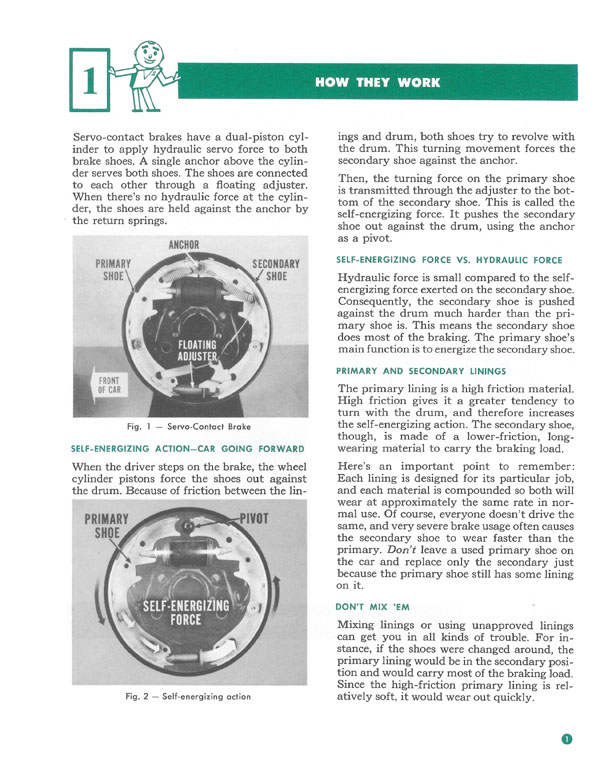 1

HOW THEY WORK

Servo-contact brakes have a dual-piston cylinder to apply hydraulic servo force to both brake shoes. A single anchor above the cylinder serves both shoes. The shoes are connected to each other through a floating adjuster. When there's no hydraulic force at the cylinder, the shoes are held against the anchor by the return springs.

ANCHOR
PRIMARY SHOE
SECONDARY SHOE
FLOATING ADJUSTER
FRONT OF CAR

Fig. 1 — Servo-Contact Brake

SELF-ENERGIZING ACTION—CAR GOING FORWARD

When the driver steps on the brake, the wheel cylinder pistons force the shoes out against the drum. Because of friction between the linings and drum, both shoes try to revolve with the drum. This turning movement forces the secondary shoe against the anchor.

PRIMARY SHOE
PIVOT
SELF-ENERGIZING FORCE

Fig. 2 — Self-energizing action

Then, the turning force on the primary shoe is transmitted through the adjuster to the bottom of the secondary shoe. This is called the self-energizing force. It pushes the secondary shoe out against the drum, using the anchor as a pivot.

SELF-ENERGIZING FORCE VS. HYDRAULIC FORCE

Hydraulic force is small compared to the self-energizing force exerted on the secondary shoe. Consequently, the secondary shoe is pushed against the drum much harder than the primary shoe is. This means the secondary shoe does most of the braking. The primary shoe's main function is to energize the secondary shoe.

PRIMARY AND SECONDARY LININGS

The primary lining is a high friction material. High friction gives it a greater tendency to turn with the drum, and therefore increases the self-energizing action. The secondary shoe, though, is made of a lower-friction, long-wearing material to carry the braking load.

Here's an important point to remember: Each lining is designed for its particular job, and each material is compounded so both will wear at approximately the same rate in normal use. Of course, everyone doesn't drive the same, and very severe brake usage often causes the secondary shoe to wear faster than the primary. Don't leave a used primary shoe on the car and replace only the secondary just because the primary shoe still has some lining on it.

DON'T MIX 'EM

Mixing linings or using unapproved linings can get you in all kinds of trouble. For instance, if the shoes were changed around, the primary lining would be in the secondary position and would carry most of the braking load. Since the high-friction primary lining is relatively soft, it would wear out quickly.

1